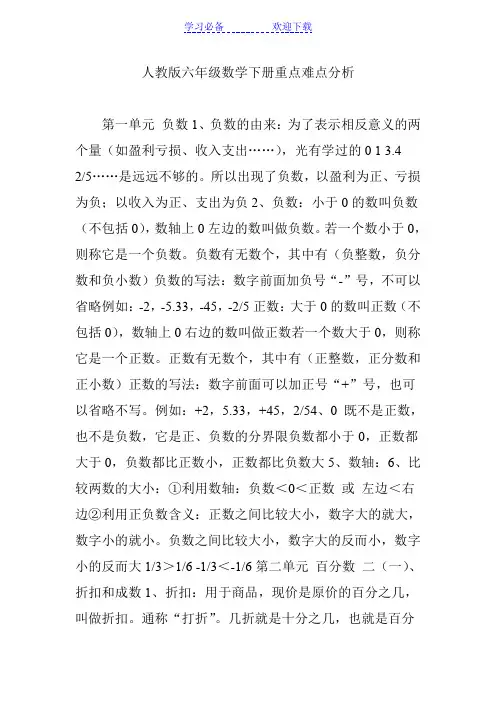 学习必备　　　　　欢迎下载

人教版六年级数学下册重点难点分析

第一单元 负数 1、负数的由来：为了表示相反意义的两个量（如盈利亏损、收入支出……），光有学过的 0 1 3.4 2/5……是远远不够的。所以出现了负数，以盈利为正、亏损为负；以收入为正、支出为负 2、负数：小于 0 的数叫负数（不包括 0），数轴上 0 左边的数叫做负数。若一个数小于 0，则称它是一个负数。负数有无数个，其中有（负整数，负分数和负小数）负数的写法：数字前面加负号“-”号，不可以省略例如：-2，-5.33，-45，-2/5 正数：大于 0 的数叫正数（不包括 0），数轴上 0 右边的数叫做正数若一个数大于 0，则称它是一个正数。正数有无数个，其中有（正整数，正分数和正小数）正数的写法：数字前面可以加正号“+”号，也可以省略不写。例如：+2，5.33，+45，2/54、0 既不是正数，也不是负数，它是正、负数的分界限负数都小于 0，正数都大于 0，负数都比正数小，正数都比负数大 5、数轴：6、比较两数的大小：①利用数轴：负数＜0＜正数 或 左边＜右边②利用正负数含义：正数之间比较大小，数字大的就大，数字小的就小。负数之间比较大小，数字大的反而小，数字小的反而大 1/3＞1/6 -1/3＜-1/6 第二单元 百分数 二（一）、折扣和成数 1、折扣：用于商品，现价是原价的百分之几，叫做折扣。通称“打折”。几折就是十分之几，也就是百分